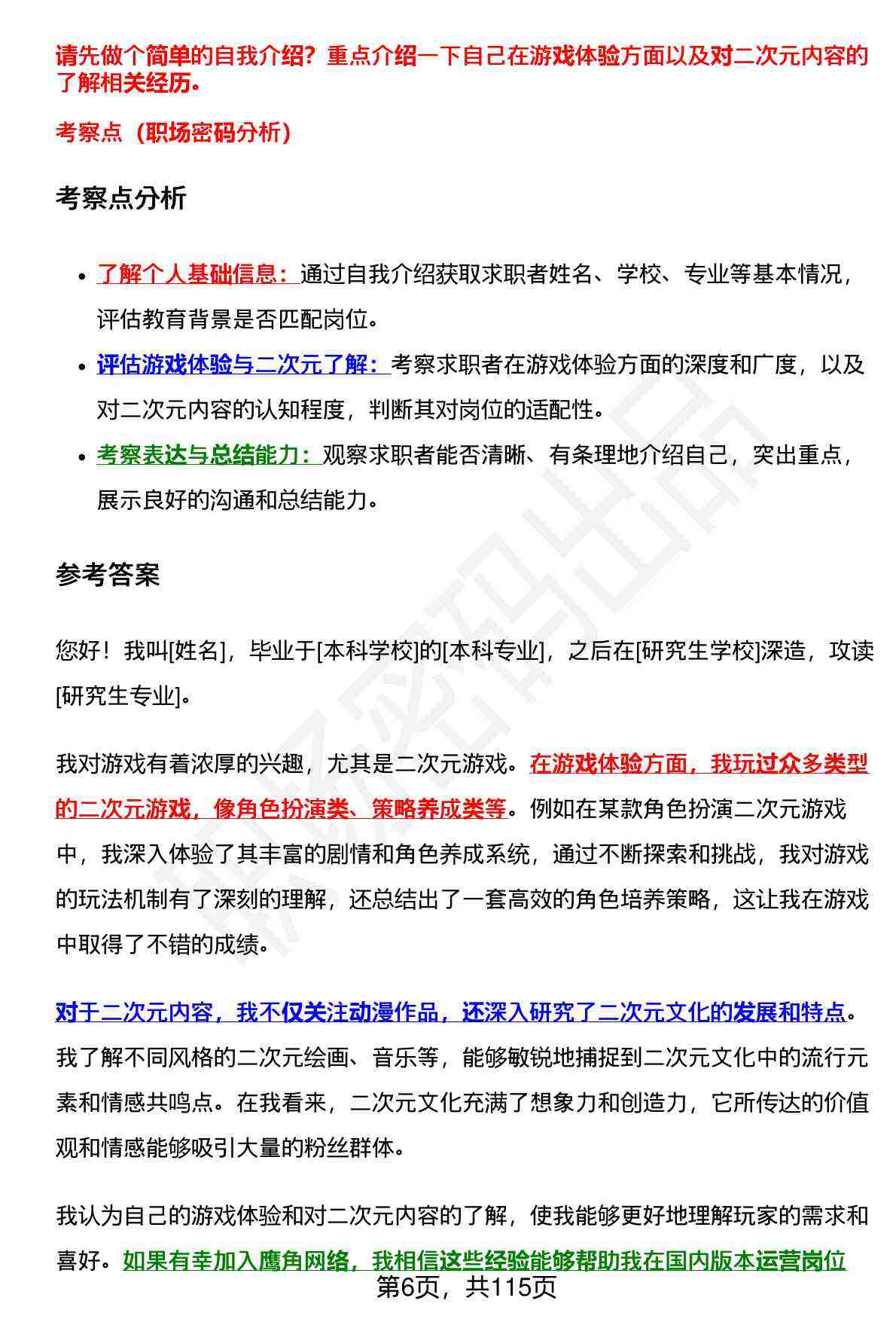 请先做个简单的自我介绍？重点介绍一下自己在游戏体验方面以及对二次元内容的了解相关经历。

考察点（职场密码分析）

考察点分析

- 了解个人基础信息：通过自我介绍获取求职者姓名、学校、专业等基本情况，评估教育背景是否匹配岗位。
- 评估游戏体验与二次元了解：考察求职者在游戏体验方面的深度和广度，以及对二次元内容的认知程度，判断其对岗位的适配性。
- 考察表达与总结能力：观察求职者能否清晰、有条理地介绍自己，突出重点，展示良好的沟通和总结能力。

参考答案

您好！我叫[姓名]，毕业于[本科学校]的[本科专业]，之后在[研究生学校]深造，攻读[研究生专业]。

我对游戏有着浓厚的兴趣，尤其是二次元游戏。在游戏体验方面，我玩过众多类型的二次元游戏，像角色扮演类、策略养成类等。例如在某款角色扮演二次元游戏中，我深入体验了其丰富的剧情和角色养成系统，通过不断探索和挑战，我对游戏的玩法机制有了深刻的理解，还总结出了一套高效的角色培养策略，这让我在游戏中取得了不错的成绩。

对于二次元内容，我不仅关注动漫作品，还深入研究了二次元文化的发展和特点。我了解不同风格的二次元绘画、音乐等，能够敏锐地捕捉到二次元文化中的流行元素和情感共鸣点。在我看来，二次元文化充满了想象力和创造力，它所传达的价值观和情感能够吸引大量的粉丝群体。

我认为自己的游戏体验和对二次元内容的了解，使我能够更好地理解玩家的需求和喜好。如果有幸加入鹰角网络，我相信这些经验能够帮助我在国内版本运营岗位

第6页，共115页